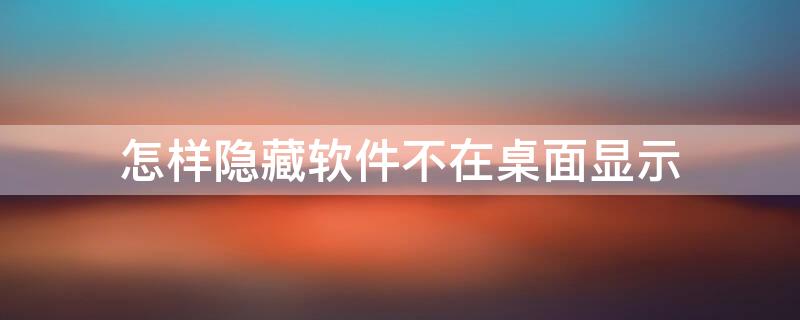 怎样隐藏软件不在桌面显示